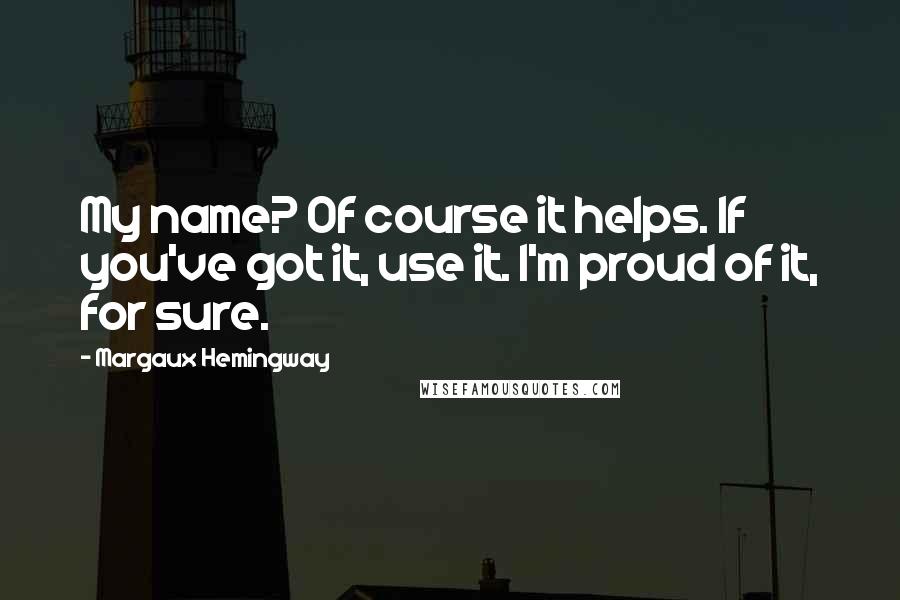 My name? Of course it helps. If you've got it, use it. I'm proud of it, for sure.

- Margaux Hemingway

WISEFAMOUSQUOTES.COM